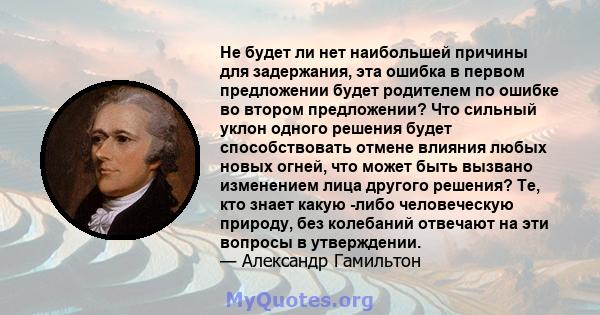 Не будет ли нет наибольшей причины для задержания, эта ошибка в первом предложении будет родителем по ошибке во втором предложении? Что сильный уклон одного решения будет способствовать отмене влияния любых новых огней, что может быть вызвано изменением лица другого решения? Те, кто знает какую -либо человеческую природу, без колебаний отвечают на эти вопросы в утверждении.
— Александр Гамильтон

MyQuotes.org